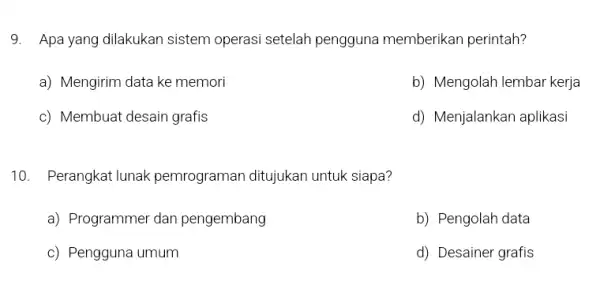 9. Apa yang dilakukan sistem operasi setelah pengguna memberikan perintah?

a) Mengirim data ke memori

b) Mengolah lembar kerja

c) Membuat desain grafis

d) Menjalankan aplikasi

10. Perangkat lunak pemrograman ditujukan untuk siapa?

a) Programmer dan pengembang

b) Pengolah data

c) Pengguna umum

d) Desainer grafis